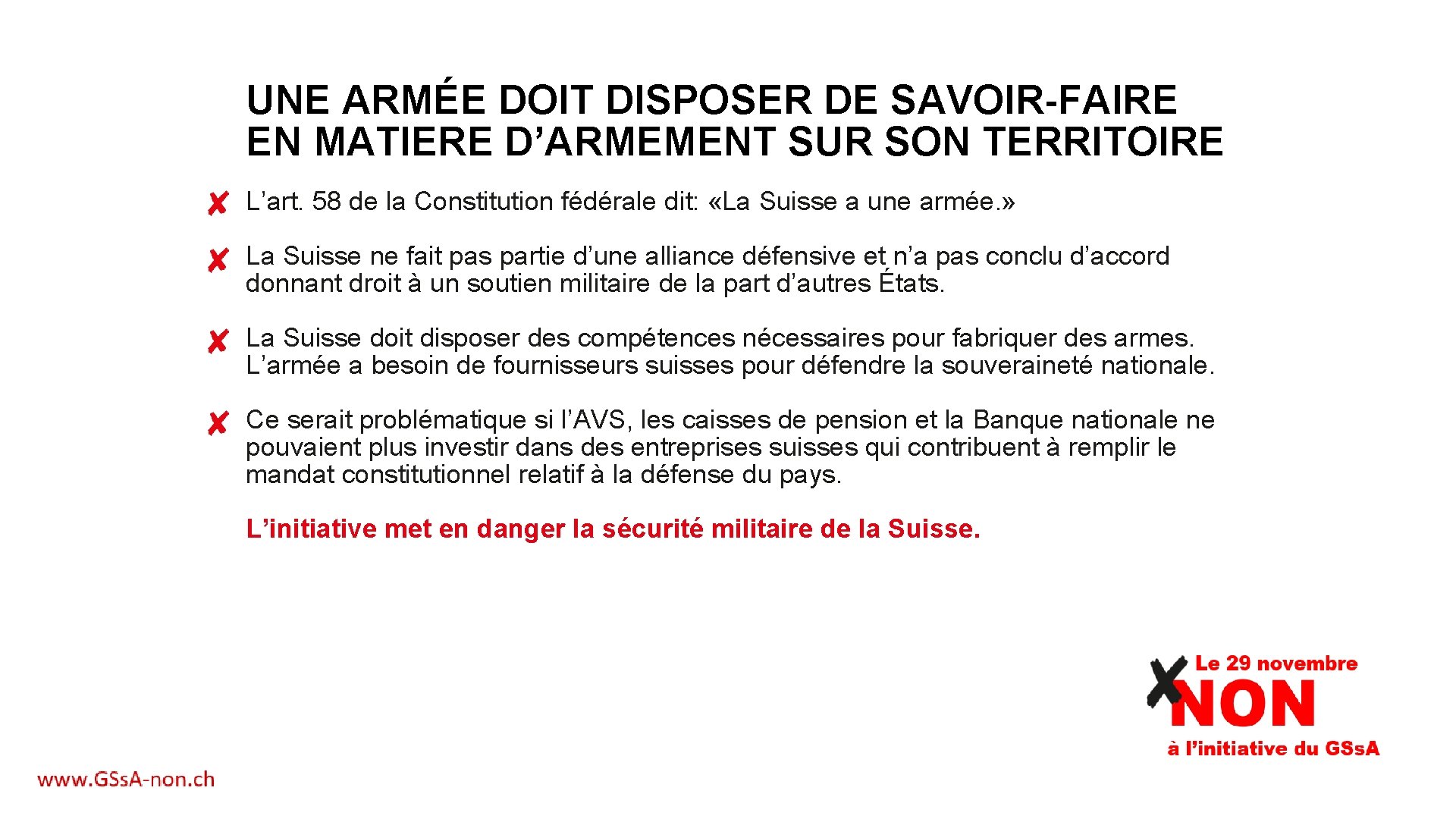 UNE ARMÉE DOIT DISPOSER DE SAVOIR-FAIRE EN MATIERE D'ARMEMENT SUR SON TERRITOIRE

✘ L'art. 58 de la Constitution fédérale dit: «La Suisse a une armée.»

✘ La Suisse ne fait pas partie d'une alliance défensive et n'a pas conclu d'accord donnant droit à un soutien militaire de la part d'autres États.

✘ La Suisse doit disposer des compétences nécessaires pour fabriquer des armes. L'armée a besoin de fournisseurs suisses pour défendre la souveraineté nationale.

✘ Ce serait problématique si l'AVS, les caisses de pension et la Banque nationale ne pouvaient plus investir dans des entreprises suisses qui contribuent à remplir le mandat constitutionnel relatif à la défense du pays.

L'initiative met en danger la sécurité militaire de la Suisse.

Le 29 novembre
NON
à l'initiative du GSsA

www.GSsA-non.ch